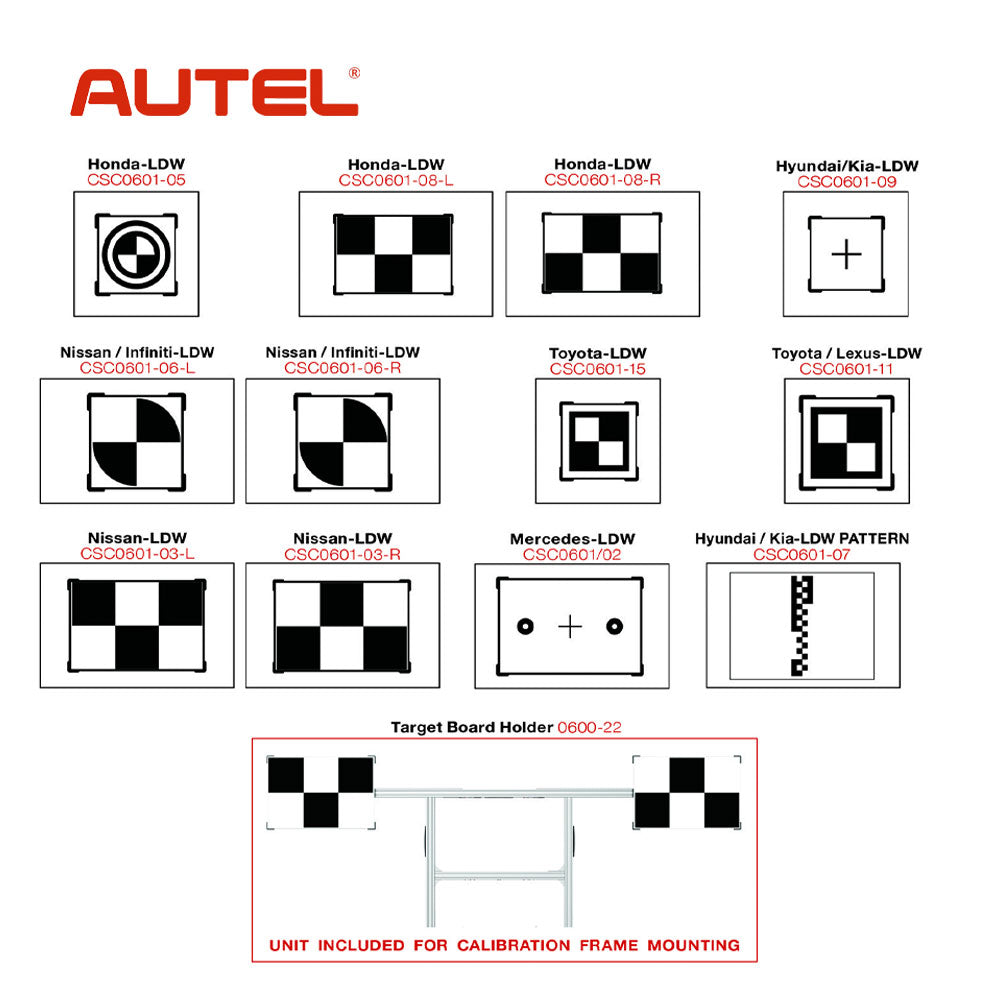 AUTEL®

Honda-LDW
CSC0601-05

Honda-LDW
CSC0601-08-L

Honda-LDW
CSC0601-08-R

Hyundai/Kia-LDW
CSC0601-09

Nissan / Infiniti-LDW
CSC0601-06-L

Nissan / Infiniti-LDW
CSC0601-06-R

Toyota-LDW
CSC0601-15

Toyota / Lexus-LDW
CSC0601-11

Nissan-LDW
CSC0601-03-L

Nissan-LDW
CSC0601-03-R

Mercedes-LDW
CSC0601/02

Hyundai / Kia-LDW PATTERN
CSC0601-07

Target Board Holder 0600-22

UNIT INCLUDED FOR CALIBRATION FRAME MOUNTING